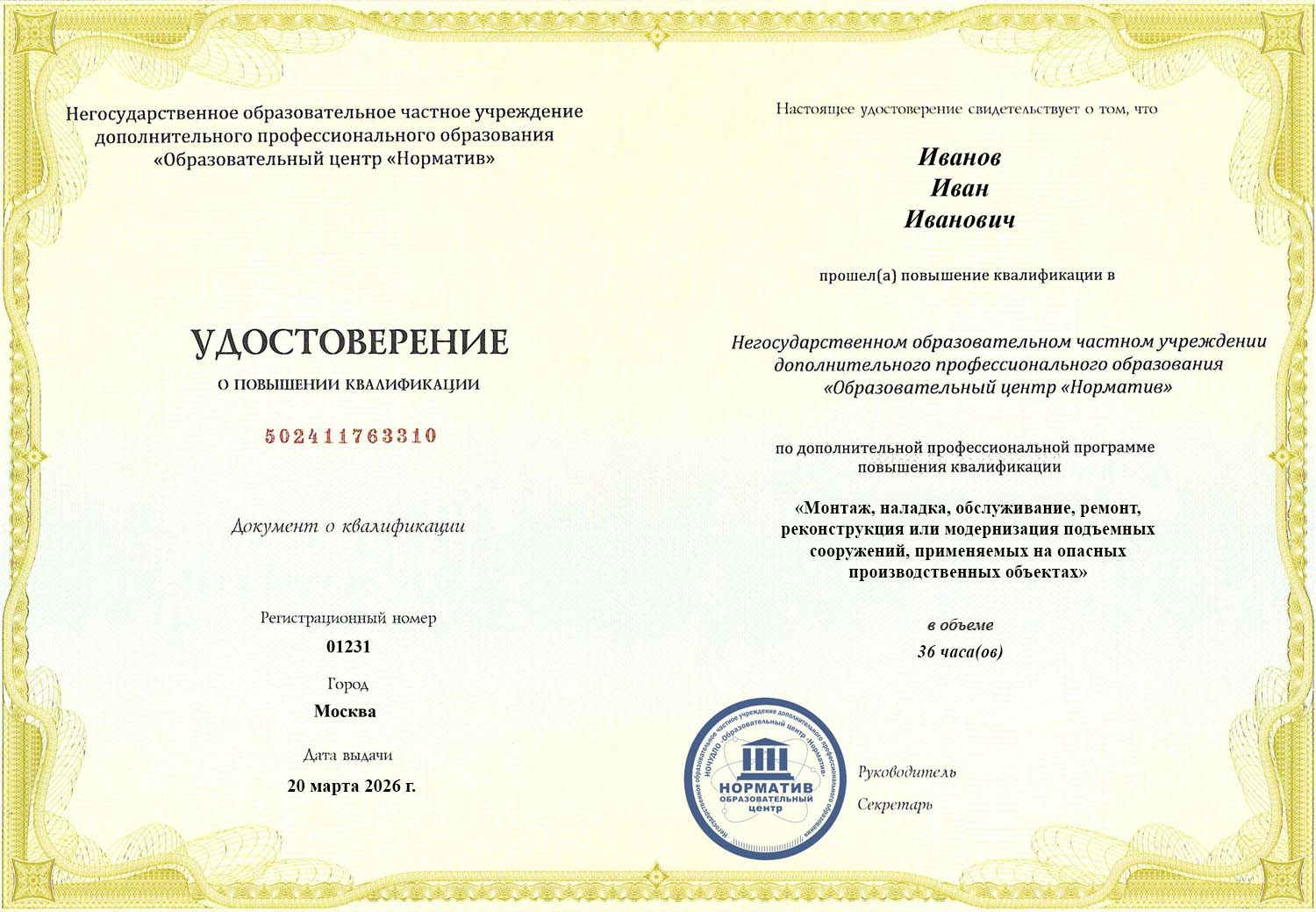 Негосударственное образовательное частное учреждение дополнительного профессионального образования «Образовательный центр «Норматив»

УДОСТОВЕРЕНИЕ

О ПОВЫШЕНИИ КВАЛИФИКАЦИИ

502411763310

Документ о квалификации

Регистрационный номер

01231

Город

Москва

Дата выдачи

20 марта 2026 г.

Настоящее удостоверение свидетельствует о том, что

Иванов
Иван
Иванович

прошел(а) повышение квалификации в

Негосударственном образовательном частном учреждении дополнительного профессионального образования «Образовательный центр «Норматив»

по дополнительной профессиональной программе повышения квалификации

«Монтаж, наладка, обслуживание, ремонт, реконструкция или модернизация подъемных сооружений, применяемых на опасных производственных объектах»

в объеме

36 часа(ов)

Негосударственное образовательное частное учреждение дополнительного профессионального образования НОЧУДПО «Образовательный центр «Норматив»

НОРМАТИВ
ОБРАЗОВАТЕЛЬНЫЙ
ЦЕНТР

Руководитель

Секретарь